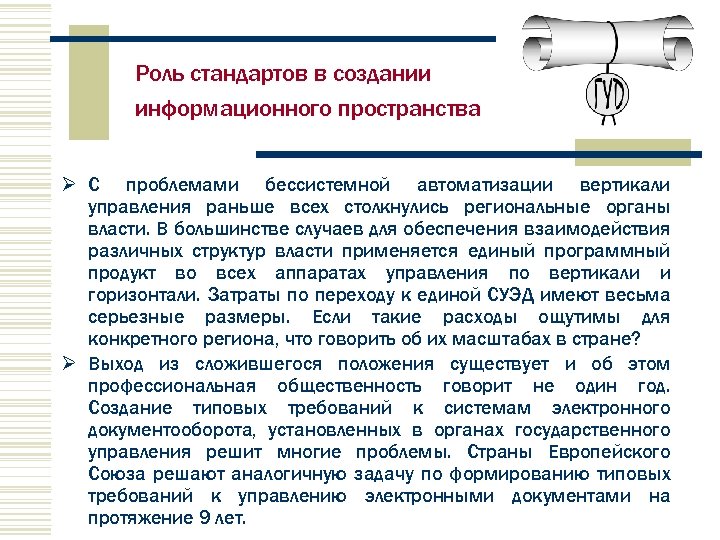 Роль стандартов в создании информационного пространства

ГУД

➢ С проблемами бессистемной автоматизации вертикали управления раньше всех столкнулись региональные органы власти. В большинстве случаев для обеспечения взаимодействия различных структур власти применяется единый программный продукт во всех аппаратах управления по вертикали и горизонтали. Затраты по переходу к единой СУЭД имеют весьма серьезные размеры. Если такие расходы ощутимы для конкретного региона, что говорить об их масштабах в стране?

➢ Выход из сложившегося положения существует и об этом профессиональная общественность говорит не один год. Создание типовых требований к системам электронного документооборота, установленных в органах государственного управления решит многие проблемы. Страны Европейского Союза решают аналогичную задачу по формированию типовых требований к управлению электронными документами на протяжение 9 лет.